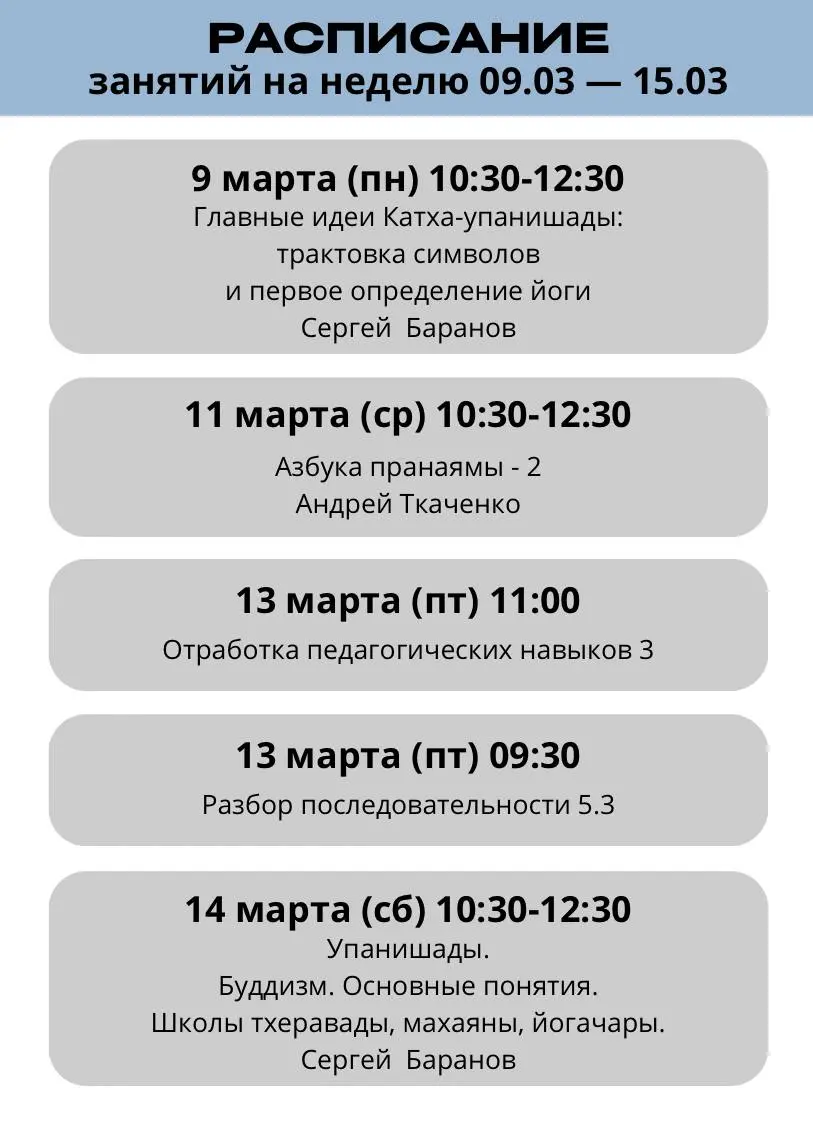 РАСПИСАНИЕ
занятий на неделю 09.03 — 15.03

9 марта (пн) 10:30-12:30
Главные идеи Катха-упанишады:
трактовка символов
и первое определение йоги
Сергей Баранов

11 марта (ср) 10:30-12:30
Азбука пранаямы - 2
Андрей Ткаченко

13 марта (пт) 11:00
Отработка педагогических навыков 3

13 марта (пт) 09:30
Разбор последовательности 5.3

14 марта (сб) 10:30-12:30
Упанишады.
Буддизм. Основные понятия.
Школы тхеравады, махаяны, йогачары.
Сергей Баранов